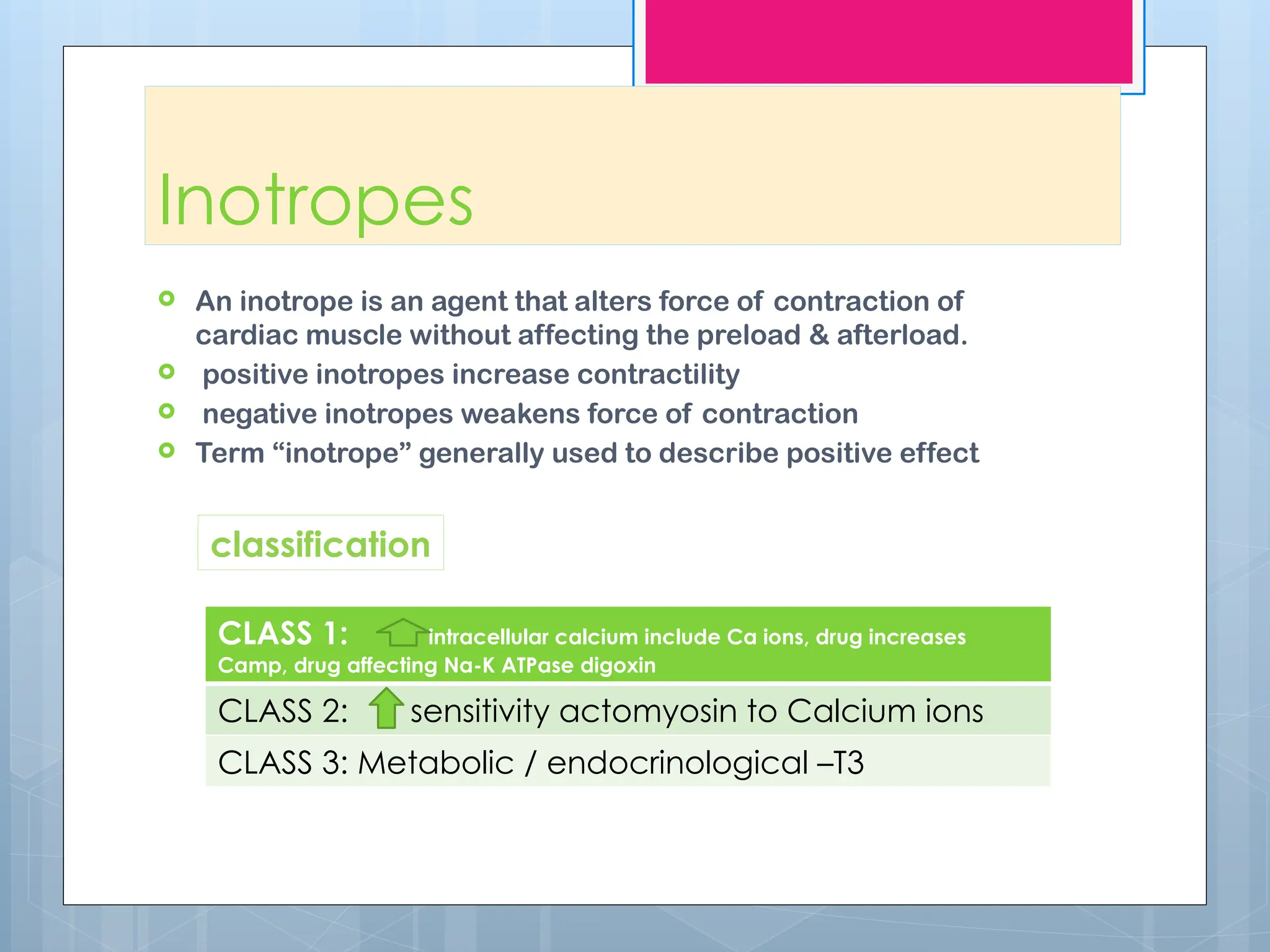 Inotropes

An inotrope is an agent that alters force of contraction of cardiac muscle without affecting the preload & afterload.

positive inotropes increase contractility

negative inotropes weakens force of contraction

Term “inotrope” generally used to describe positive effect

classification

CLASS 1: intracellular calcium include Ca ions, drug increases Camp, drug affecting Na-K ATPase digoxin

CLASS 2: sensitivity actomyosin to Calcium ions

CLASS 3: Metabolic / endocrinological –T3